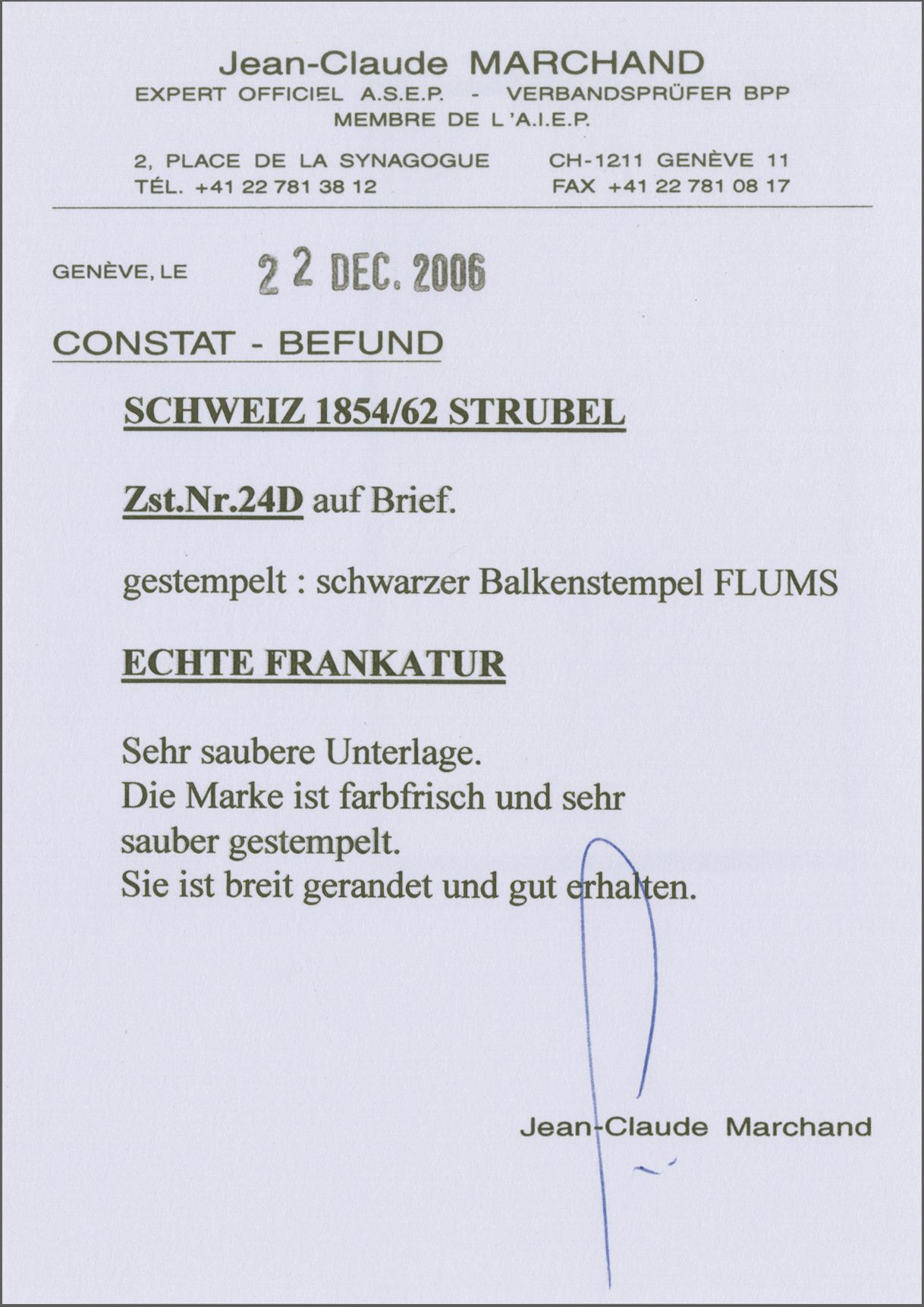 Jean-Claude MARCHAND
EXPERT OFFICIEL A.S.E.P. - VERBANDSPRÜFER BPP
MEMBRE DE L'A.I.E.P.

2, PLACE DE LA SYNAGOGUE CH-1211 GENÈVE 11
TÉL. +41 22 781 38 12 FAX +41 22 781 08 17

GENÈVE, LE 22 DEC. 2006

CONSTAT - BEFUND

SCHWEIZ 1854/62 STRUBEL

Zst.Nr.24D auf Brief.

gestempelt : schwarzer Balkenstempel FLUMS

ECHTE FRANKATUR

Sehr saubere Unterlage.
Die Marke ist farbfrisch und sehr sauber gestempelt.
Sie ist breit gerandet und gut erhalten.

Jean-Claude Marchand